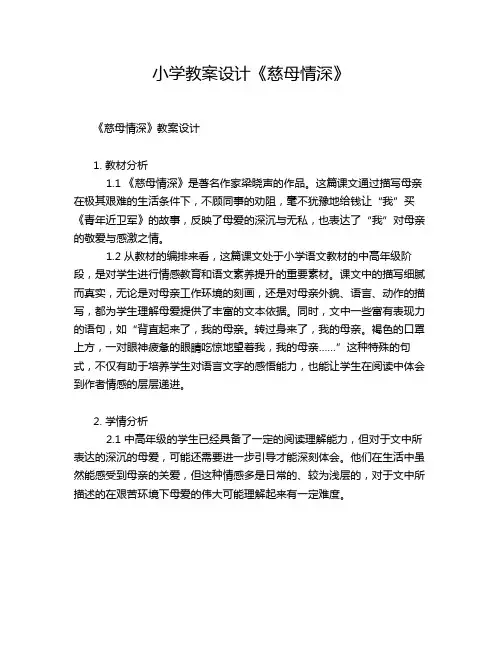 小学教案设计《慈母情深》

《慈母情深》教案设计

1. 教材分析

1.1 《慈母情深》是著名作家梁晓声的作品。这篇课文通过描写母亲在极其艰难的生活条件下，不顾同事的劝阻，毫不犹豫地给钱让“我”买《青年近卫军》的故事，反映了母爱的深沉与无私，也表达了“我”对母亲的敬爱与感激之情。

1.2 从教材的编排来看，这篇课文处于小学语文教材的中高年级阶段，是对学生进行情感教育和语文素养提升的重要素材。课文中的描写细腻而真实，无论是对母亲工作环境的刻画，还是对母亲外貌、语言、动作的描写，都为学生理解母爱提供了丰富的文本依据。同时，文中一些富有表现力的语句，如“背直起来了，我的母亲。转过身来了，我的母亲。褐色的口罩上方，一对眼神疲惫的眼睛吃惊地望着我，我的母亲……”这种特殊的句式，不仅有助于培养学生对语言文字的感悟能力，也能让学生在阅读中体会到作者情感的层层递进。

2. 学情分析

2.1 中高年级的学生已经具备了一定的阅读理解能力，但对于文中所表达的深沉的母爱，可能还需要进一步引导才能深刻体会。他们在生活中虽然能感受到母亲的关爱，但这种情感多是日常的、较为浅层的，对于文中所描述的在艰苦环境下母爱的伟大可能理解起来有一定难度。